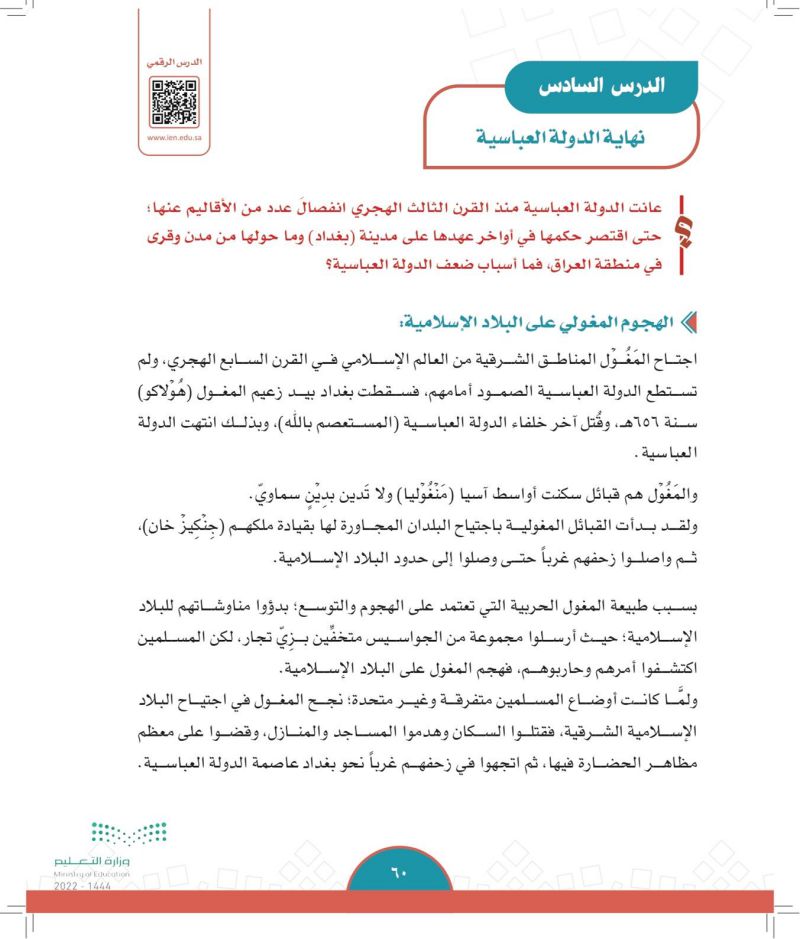 الدرس الرقمي

www.ien.edu.sa

الدرس السادس

نهاية الدولة العباسية

عانت الدولة العباسية منذ القرن الثالث الهجري انفصال عدد من الأقاليم عنها؛ حتى اقتصر حكمها في أواخر عهدها على مدينة (بغداد) وما حولها من مدن وقرى في منطقة العراق، فما أسباب ضعف الدولة العباسية؟

الهجوم المغولي على البلاد الإسلامية:

اجتاح المَغُوْل المناطق الشرقية من العالم الإسلامي في القرن السابع الهجري، ولم تستطع الدولة العباسية الصمود أمامهم، فسقطت بغداد بيد زعيم المغول (هُوْلاكو) سنة ٦٥٦هـ، وقُتل آخر خلفاء الدولة العباسية (المستعصم بالله)، وبذلك انتهت الدولة العباسية.

والمَغُوْل هم قبائل سكنت أواسط آسيا (مَنْغُوْليا) ولا تَدين بدِيْن سماويّ.
ولقد بدأت القبائل المغولية باجتياح البلدان المجاورة لها بقيادة ملكهم (جِنْكِيزْ خان)، ثم واصلوا زحفهم غرباً حتى وصلوا إلى حدود البلاد الإسلامية.

بسبب طبيعة المغول الحربية التي تعتمد على الهجوم والتوسع؛ بدؤوا مناوشاتهم للبلاد الإسلامية؛ حيث أرسلوا مجموعة من الجواسيس متخفِّين بِزِيّ تجار، لكن المسلمين اكتشفوا أمرهم وحاربوهم، فهجم المغول على البلاد الإسلامية.
ولمَّا كانت أوضاع المسلمين متفرقة وغير متحدة؛ نجح المغول في اجتياح البلاد الإسلامية الشرقية، فقتلوا السكان وهدموا المساجد والمنازل، وقضوا على معظم مظاهر الحضارة فيها، ثم اتجهوا في زحفهم غرباً نحو بغداد عاصمة الدولة العباسية.

وزارة التعليم
Ministry of Education
2022 - 1444

٦٠